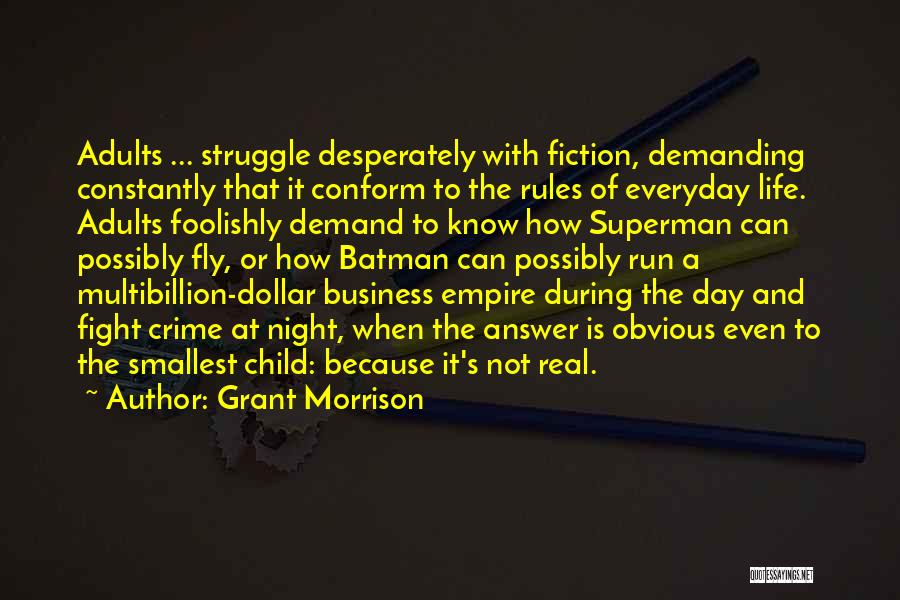 Adults ... struggle desperately with fiction, demanding constantly that it conform to the rules of everyday life. Adults foolishly demand to know how Superman can possibly fly, or how Batman can possibly run a multibillion-dollar business empire during the day and fight crime at night, when the answer is obvious even to the smallest child: because it's not real.

~ Author: Grant Morrison

QUOTESSAYINGS.NET